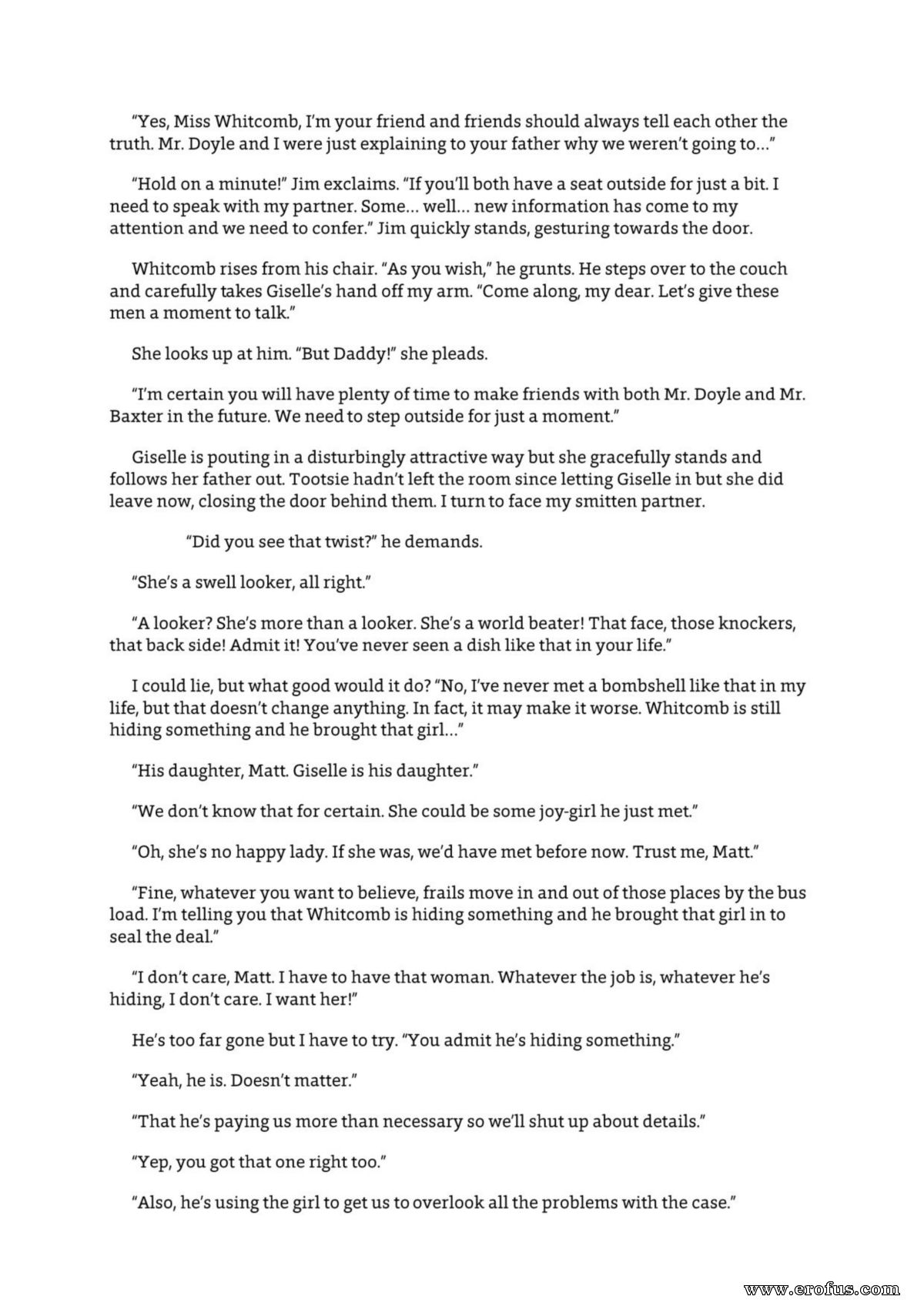 "Yes, Miss Whitcomb, I'm your friend and friends should always tell each other the truth. Mr. Doyle and I were just explaining to your father why we weren't going to..."

"Hold on a minute!" Jim exclaims. "If you'll both have a seat outside for just a bit. I need to speak with my partner. Some... well... new information has come to my attention and we need to confer." Jim quickly stands, gesturing towards the door.

Whitcomb rises from his chair. "As you wish," he grunts. He steps over to the couch and carefully takes Giselle's hand off my arm. "Come along, my dear. Let's give these men a moment to talk."

She looks up at him. "But Daddy!" she pleads.

"I'm certain you will have plenty of time to make friends with both Mr. Doyle and Mr. Baxter in the future. We need to step outside for just a moment."

Giselle is pouting in a disturbingly attractive way but she gracefully stands and follows her father out. Tootsie hadn't left the room since letting Giselle in but she did leave now, closing the door behind them. I turn to face my smitten partner.

"Did you see that twist?" he demands.

"She's a swell looker, all right."

"A looker? She's more than a looker. She's a world beater! That face, those knockers, that back side! Admit it! You've never seen a dish like that in your life."

I could lie, but what good would it do? "No, I've never met a bombshell like that in my life, but that doesn't change anything. In fact, it may make it worse. Whitcomb is still hiding something and he brought that girl..."

"His daughter, Matt. Giselle is his daughter."

"We don't know that for certain. She could be some joy-girl he just met."

"Oh, she's no happy lady. If she was, we'd have met before now. Trust me, Matt."

"Fine, whatever you want to believe, frails move in and out of those places by the bus load. I'm telling you that Whitcomb is hiding something and he brought that girl in to seal the deal."

"I don't care, Matt. I have to have that woman. Whatever the job is, whatever he's hiding, I don't care. I want her!"

He's too far gone but I have to try. "You admit he's hiding something."

"Yeah, he is. Doesn't matter."

"That he's paying us more than necessary so we'll shut up about details."

"Yep, you got that one right too."

"Also, he's using the girl to get us to overlook all the problems with the case."

www.erofus.com